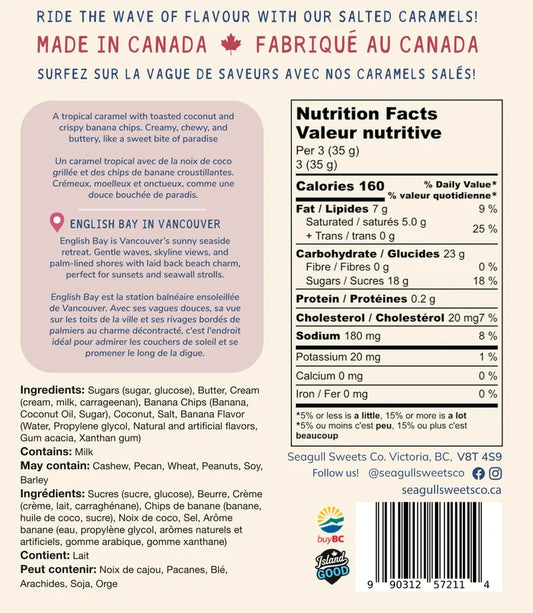 RIDE THE WAVE OF FLAVOUR WITH OUR SALTED CARAMELS!

MADE IN CANADA FABRIQUÉ AU CANADA

SURFEZ SUR LA VAGUE DE SAVEURS AVEC NOS CARAMELS SALÉS!

A tropical caramel with toasted coconut and crispy banana chips. Creamy, chewy, and buttery, like a sweet bite of paradise

Un caramel tropical avec de la noix de coco grillée et des chips de banane croustillantes. Crémeux, moelleux et onctueux, comme une douce bouchée de paradis.

ENGLISH BAY IN VANCOUVER

English Bay is Vancouver's sunny seaside retreat. Gentle waves, skyline views, and palm-lined shores with laid back beach charm, perfect for sunsets and seawall strolls.

English Bay est la station balnéaire ensoleillée de Vancouver. Avec ses vagues douces, sa vue sur les toits de la ville et ses rivages bordés de palmiers au charme décontracté, c'est l'endroit idéal pour admirer les couchers de soleil et se promener le long de la digue.

Ingredients: Sugars (sugar, glucose), Butter, Cream (cream, milk, carrageenan), Banana Chips (Banana, Coconut Oil, Sugar), Coconut, Salt, Banana Flavor (Water, Propylene glycol, Natural and artificial flavors, Gum acacia, Xanthan gum)

Contains: Milk

May contain: Cashew, Pecan, Wheat, Peanuts, Soy, Barley

Ingrédients: Sucres (sucre, glucose), Beurre, Crème (crème, lait, carraghénane), Chips de banane (banane, huile de coco, sucre), Noix de coco, Sel, Arôme banane (eau, propylène glycol, arômes naturels et artificiels, gomme arabique, gomme xanthane)

Contient: Lait

Peut contenir: Noix de cajou, Pacanes, Blé, Arachides, Soja, Orge

Nutrition Facts
Valeur nutritive
Per 3 (35 g)
3 (35 g)

Calories 160
% Daily Value*
% valeur quotidienne*

Fat / Lipides 7 g 9 %
Saturated / saturés 5.0 g
+ Trans / trans 0 g 25 %

Carbohydrate / Glucides 23 g
Fibre / Fibres 0 g 0 %
Sugars / Sucres 18 g 18 %

Protein / Protéines 0.2 g

Cholesterol / Cholestérol 20 mg 7 %

Sodium 180 mg 8 %

Potassium 20 mg 1 %

Calcium 0 mg 0 %

Iron / Fer 0 mg 0 %

*5% or less is a little, 15% or more is a lot
*5% ou moins c'est peu, 15% ou plus c'est beaucoup

Seagull Sweets Co. Victoria, BC, V8T 4S9

Follow us! @seagullsweetsco

seagullsweetsco.ca

buyBC

Island GOOD

9 90312 57211 4